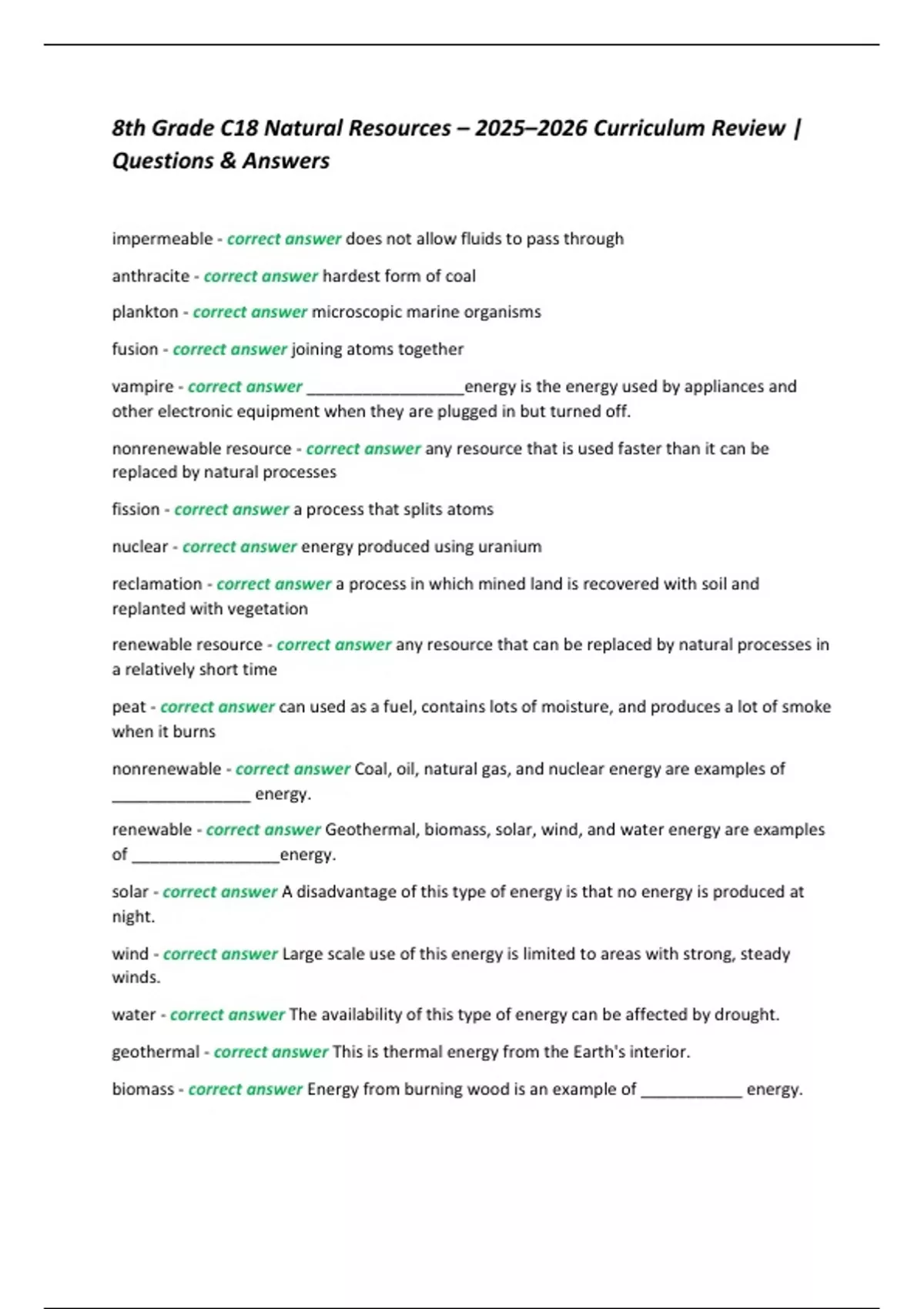 8th Grade C18 Natural Resources – 2025–2026 Curriculum Review | Questions & Answers

impermeable - correct answer does not allow fluids to pass through

anthracite - correct answer hardest form of coal

plankton - correct answer microscopic marine organisms

fusion - correct answer joining atoms together

vampire - correct answer _________________energy is the energy used by appliances and other electronic equipment when they are plugged in but turned off.

nonrenewable resource - correct answer any resource that is used faster than it can be replaced by natural processes

fission - correct answer a process that splits atoms

nuclear - correct answer energy produced using uranium

reclamation - correct answer a process in which mined land is recovered with soil and replanted with vegetation

renewable resource - correct answer any resource that can be replaced by natural processes in a relatively short time

peat - correct answer can used as a fuel, contains lots of moisture, and produces a lot of smoke when it burns

nonrenewable - correct answer Coal, oil, natural gas, and nuclear energy are examples of _______________ energy.

renewable - correct answer Geothermal, biomass, solar, wind, and water energy are examples of ________________energy.

solar - correct answer A disadvantage of this type of energy is that no energy is produced at night.

wind - correct answer Large scale use of this energy is limited to areas with strong, steady winds.

water - correct answer The availability of this type of energy can be affected by drought.

geothermal - correct answer This is thermal energy from the Earth's interior.

biomass - correct answer Energy from burning wood is an example of ___________ energy.